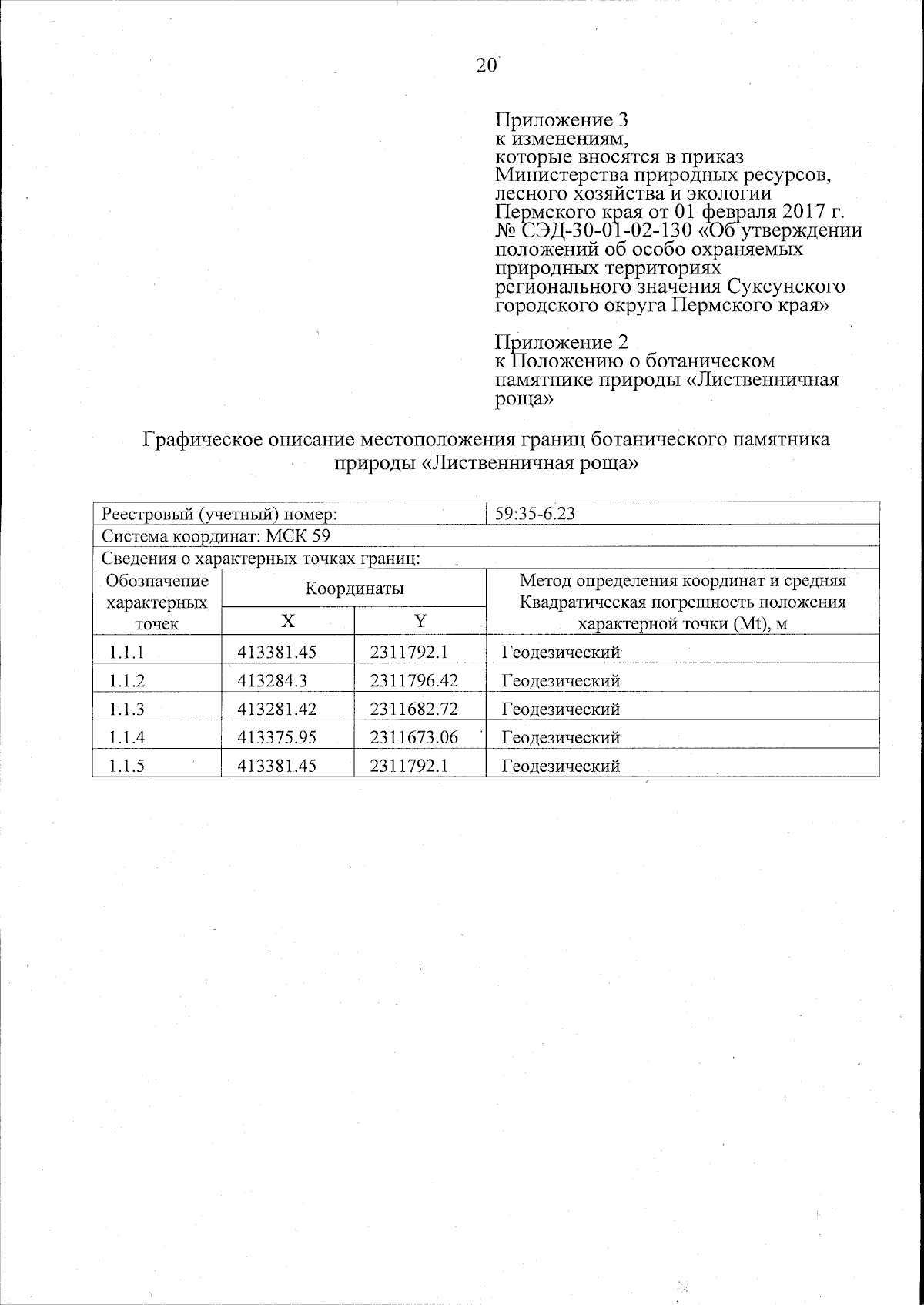 20

Приложение 3
к изменениям,
которые вносятся в приказ
Министерства природных ресурсов,
лесного хозяйства и экологии
Пермского края от 01 февраля 2017 г.
№ СЭД-30-01-02-130 «Об утверждении
положений об особо охраняемых
природных территориях
регионального значения Суксунского
городского округа Пермского края»

Приложение 2
к Положению о ботаническом
памятнике природы «Лиственничная
роща»

Графическое описание местоположения границ ботанического памятника природы «Лиственничная роща»

| Реестровый (учетный) номер: | | | 59:35-6.23 |
|---|---|---|---|
| Система координат: МСК 59 | | | |
| Сведения о характерных точках границ: | | | |
| Обозначение характерных точек | Координаты | | Метод определения координат и средняя Квадратическая погрешность положения характерной точки (Mt), м |
| | X | Y | |
| 1.1.1 | 413381.45 | 2311792.1 | Геодезический |
| 1.1.2 | 413284.3 | 2311796.42 | Геодезический |
| 1.1.3 | 413281.42 | 2311682.72 | Геодезический |
| 1.1.4 | 413375.95 | 2311673.06 | Геодезический |
| 1.1.5 | 413381.45 | 2311792.1 | Геодезический |